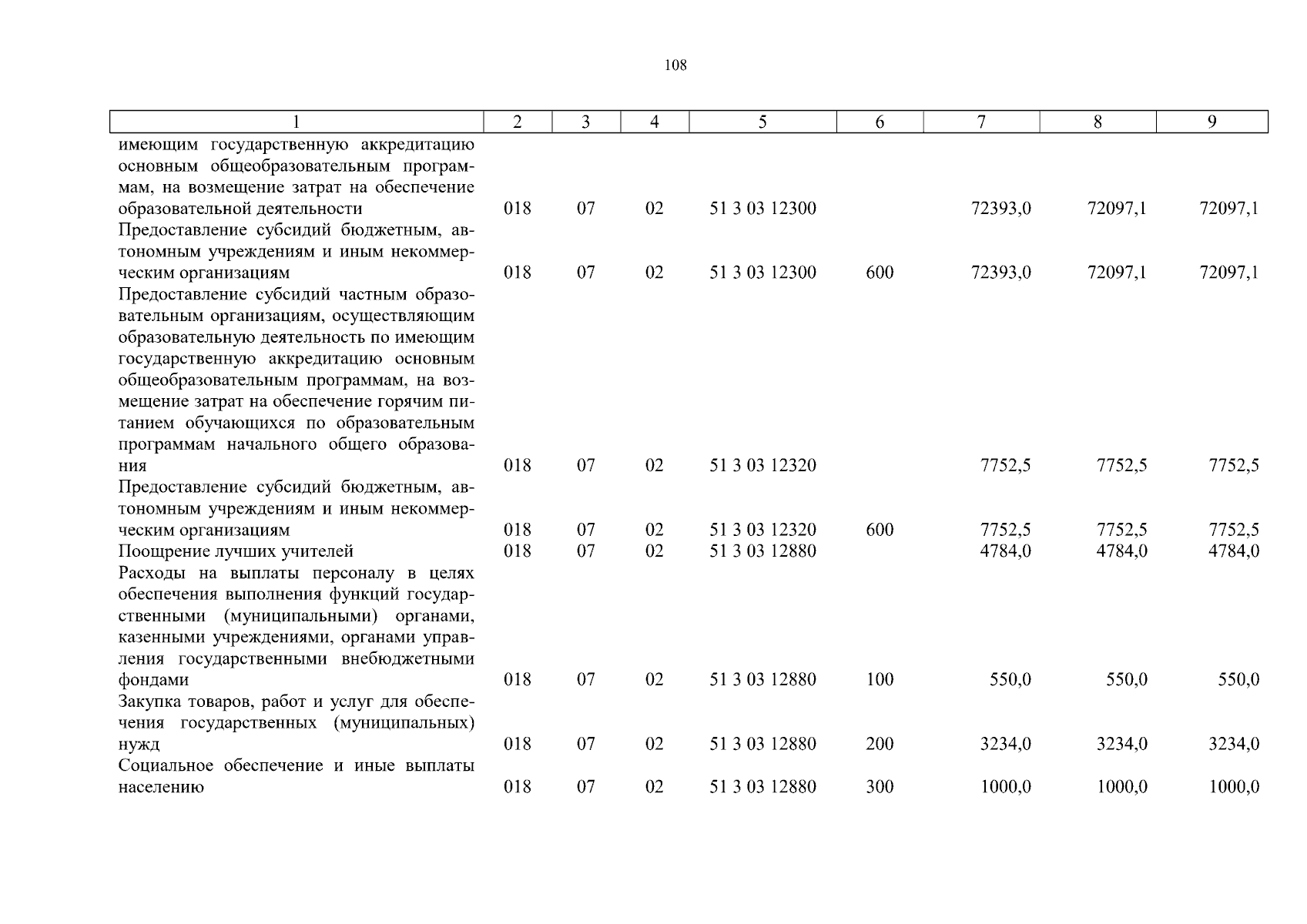 108

| 1 | 2 | 3 | 4 | 5 | 6 | 7 | 8 | 9 |
|---|---|---|---|---|---|---|---|---|
| имеющим государственную аккредитацию основным общеобразовательным программам, на возмещение затрат на обеспечение образовательной деятельности | 018 | 07 | 02 | 51 3 03 12300 | | 72393,0 | 72097,1 | 72097,1 |
| Предоставление субсидий бюджетным, автономным учреждениям и иным некоммерческим организациям | 018 | 07 | 02 | 51 3 03 12300 | 600 | 72393,0 | 72097,1 | 72097,1 |
| Предоставление субсидий частным образовательным организациям, осуществляющим образовательную деятельность по имеющим государственную аккредитацию основным общеобразовательным программам, на возмещение затрат на обеспечение горячим питанием обучающихся по образовательным программам начального общего образования | 018 | 07 | 02 | 51 3 03 12320 | | 7752,5 | 7752,5 | 7752,5 |
| Предоставление субсидий бюджетным, автономным учреждениям и иным некоммерческим организациям | 018 | 07 | 02 | 51 3 03 12320 | 600 | 7752,5 | 7752,5 | 7752,5 |
| Поощрение лучших учителей | 018 | 07 | 02 | 51 3 03 12880 | | 4784,0 | 4784,0 | 4784,0 |
| Расходы на выплаты персоналу в целях обеспечения выполнения функций государственными (муниципальными) органами, казенными учреждениями, органами управления государственными внебюджетными фондами | 018 | 07 | 02 | 51 3 03 12880 | 100 | 550,0 | 550,0 | 550,0 |
| Закупка товаров, работ и услуг для обеспечения государственных (муниципальных) нужд | 018 | 07 | 02 | 51 3 03 12880 | 200 | 3234,0 | 3234,0 | 3234,0 |
| Социальное обеспечение и иные выплаты населению | 018 | 07 | 02 | 51 3 03 12880 | 300 | 1000,0 | 1000,0 | 1000,0 |